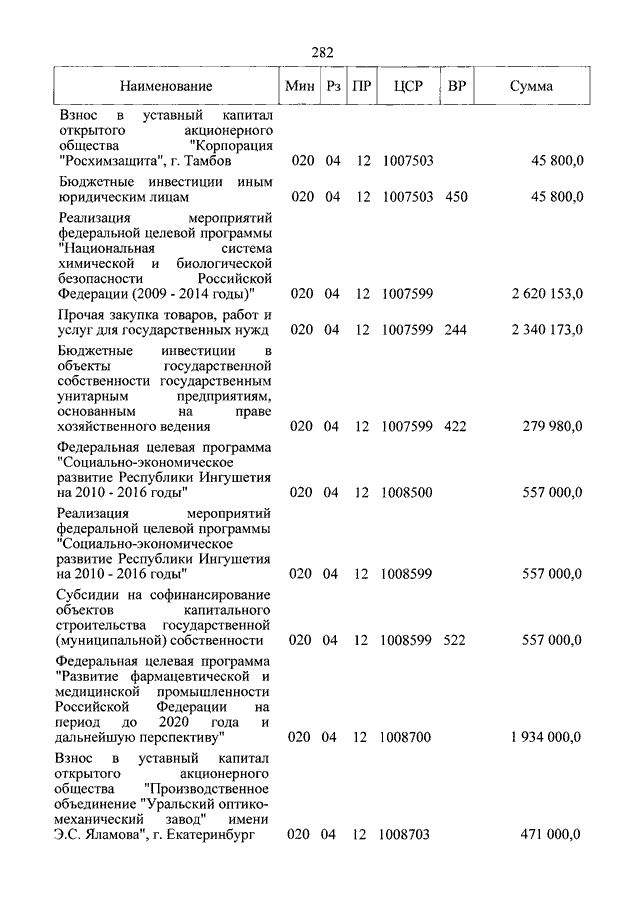 282

| Наименование | Мин | Рз | ПР | ЦСР | ВР | Сумма |
|---|---|---|---|---|---|---|
| Взнос в уставный капитал открытого акционерного общества "Корпорация "Росхимзащита", г. Тамбов | 020 | 04 | 12 | 1007503 | | 45 800,0 |
| Бюджетные инвестиции иным юридическим лицам | 020 | 04 | 12 | 1007503 | 450 | 45 800,0 |
| Реализация мероприятий федеральной целевой программы "Национальная система химической и биологической безопасности Российской Федерации (2009 - 2014 годы)" | 020 | 04 | 12 | 1007599 | | 2 620 153,0 |
| Прочая закупка товаров, работ и услуг для государственных нужд | 020 | 04 | 12 | 1007599 | 244 | 2 340 173,0 |
| Бюджетные инвестиции в объекты государственной собственности государственным унитарным предприятиям, основанным на праве хозяйственного ведения | 020 | 04 | 12 | 1007599 | 422 | 279 980,0 |
| Федеральная целевая программа "Социально-экономическое развитие Республики Ингушетия на 2010 - 2016 годы" | 020 | 04 | 12 | 1008500 | | 557 000,0 |
| Реализация мероприятий федеральной целевой программы "Социально-экономическое развитие Республики Ингушетия на 2010 - 2016 годы" | 020 | 04 | 12 | 1008599 | | 557 000,0 |
| Субсидии на софинансирование объектов капитального строительства государственной (муниципальной) собственности | 020 | 04 | 12 | 1008599 | 522 | 557 000,0 |
| Федеральная целевая программа "Развитие фармацевтической и медицинской промышленности Российской Федерации на период до 2020 года и дальнейшую перспективу" | 020 | 04 | 12 | 1008700 | | 1 934 000,0 |
| Взнос в уставный капитал открытого акционерного общества "Производственное объединение "Уральский оптико-механический завод" имени Э.С. Яламова", г. Екатеринбург | 020 | 04 | 12 | 1008703 | | 471 000,0 |